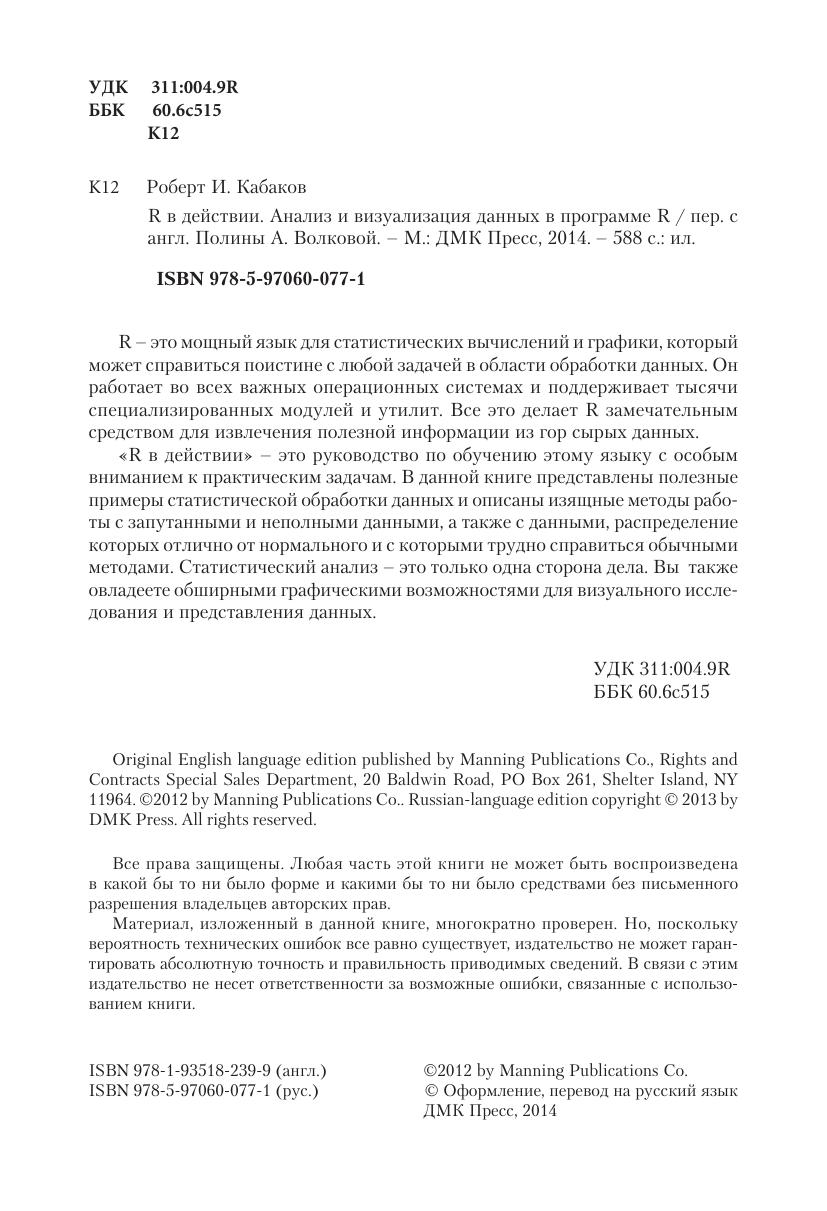 УДК 311:004.9R
ББК 60.6с515
К12

К12 Роберт И. Кабаков

R в действии. Анализ и визуализация данных в программе R / пер. с англ. Полины А. Волковой. – М.: ДМК Пресс, 2014. – 588 с.: ил.

ISBN 978-5-97060-077-1

R – это мощный язык для статистических вычислений и графики, который может справиться поистине с любой задачей в области обработки данных. Он работает во всех важных операционных системах и поддерживает тысячи специализированных модулей и утилит. Все это делает R замечательным средством для извлечения полезной информации из гор сырых данных.

«R в действии» – это руководство по обучению этому языку с особым вниманием к практическим задачам. В данной книге представлены полезные примеры статистической обработки данных и описаны изящные методы работы с запутанными и неполными данными, а также с данными, распределение которых отлично от нормального и с которыми трудно справиться обычными методами. Статистический анализ – это только одна сторона дела. Вы также овладеете обширными графическими возможностями для визуального исследования и представления данных.

УДК 311:004.9R
ББК 60.6с515

Original English language edition published by Manning Publications Co., Rights and Contracts Special Sales Department, 20 Baldwin Road, PO Box 261, Shelter Island, NY 11964. ©2012 by Manning Publications Co.. Russian-language edition copyright © 2013 by DMK Press. All rights reserved.

Все права защищены. Любая часть этой книги не может быть воспроизведена в какой бы то ни было форме и какими бы то ни было средствами без письменного разрешения владельцев авторских прав.

Материал, изложенный в данной книге, многократно проверен. Но, поскольку вероятность технических ошибок все равно существует, издательство не может гарантировать абсолютную точность и правильность приводимых сведений. В связи с этим издательство не несет ответственности за возможные ошибки, связанные с использованием книги.

ISBN 978-1-93518-239-9 (англ.)
ISBN 978-5-97060-077-1 (рус.)

©2012 by Manning Publications Co.
© Оформление, перевод на русский язык
ДМК Пресс, 2014